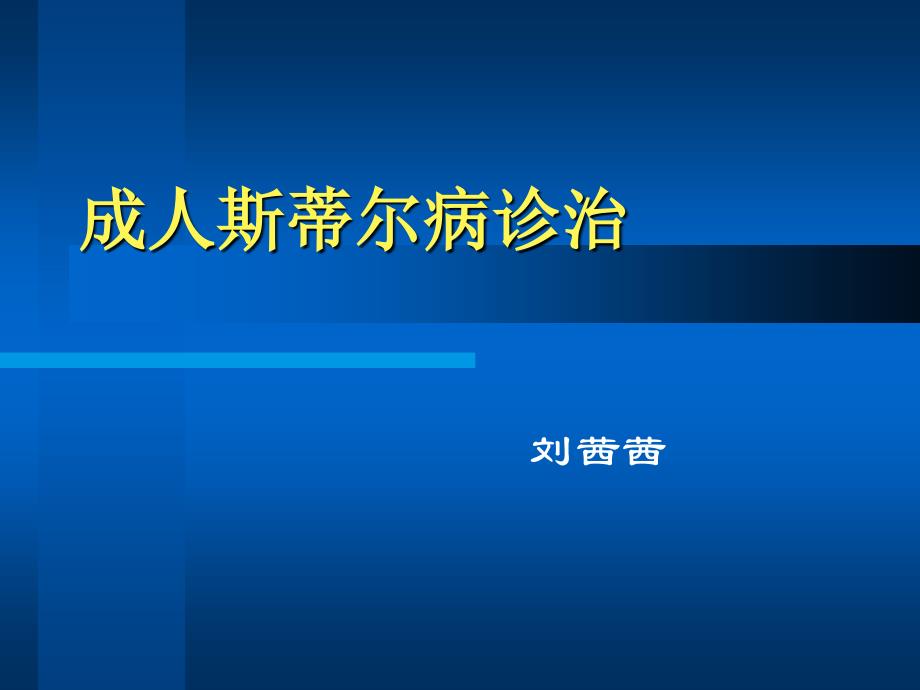 成人斯蒂尔病诊治

刘茜茜